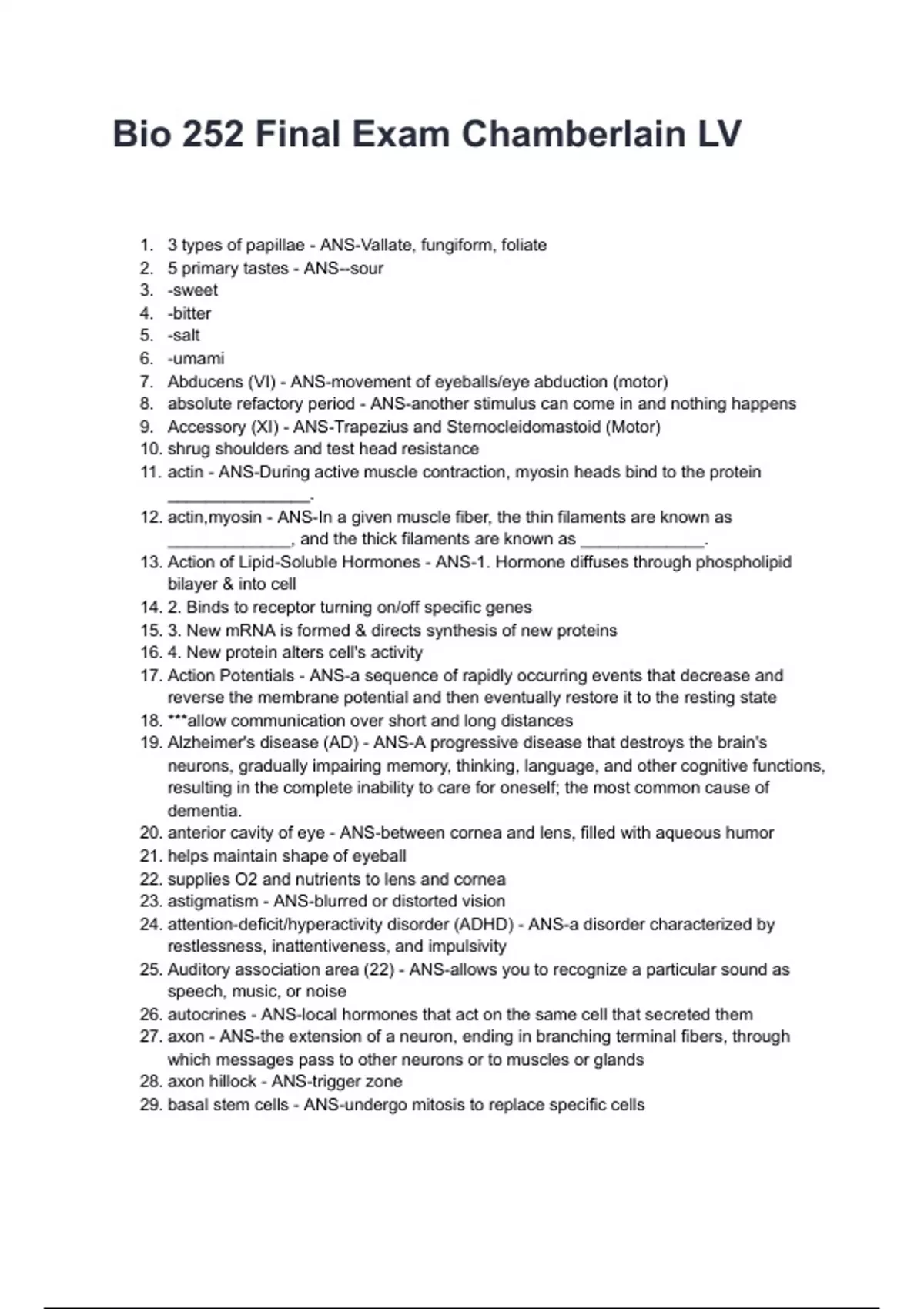 Bio 252 Final Exam Chamberlain LV

1. 3 types of papillae - ANS-Vallate, fungiform, foliate
2. 5 primary tastes - ANS--sour
3. -sweet
4. -bitter
5. -salt
6. -umami
7. Abducens (VI) - ANS-movement of eyeballs/eye abduction (motor)
8. absolute refactory period - ANS-another stimulus can come in and nothing happens
9. Accessory (XI) - ANS-Trapezius and Sternocleidomastoid (Motor)
10. shrug shoulders and test head resistance
11. actin - ANS-During active muscle contraction, myosin heads bind to the protein _______________.
12. actin,myosin - ANS-In a given muscle fiber, the thin filaments are known as _____________, and the thick filaments are known as _____________.
13. Action of Lipid-Soluble Hormones - ANS-1. Hormone diffuses through phospholipid bilayer & into cell
14. 2. Binds to receptor turning on/off specific genes
15. 3. New mRNA is formed & directs synthesis of new proteins
16. 4. New protein alters cell's activity
17. Action Potentials - ANS-a sequence of rapidly occurring events that decrease and reverse the membrane potential and then eventually restore it to the resting state
18. ***allow communication over short and long distances
19. Alzheimer's disease (AD) - ANS-A progressive disease that destroys the brain's neurons, gradually impairing memory, thinking, language, and other cognitive functions, resulting in the complete inability to care for oneself; the most common cause of dementia.
20. anterior cavity of eye - ANS-between cornea and lens, filled with aqueous humor
21. helps maintain shape of eyeball
22. supplies O2 and nutrients to lens and cornea
23. astigmatism - ANS-blurred or distorted vision
24. attention-deficit/hyperactivity disorder (ADHD) - ANS-a disorder characterized by restlessness, inattentiveness, and impulsivity
25. Auditory association area (22) - ANS-allows you to recognize a particular sound as speech, music, or noise
26. autocrines - ANS-local hormones that act on the same cell that secreted them
27. axon - ANS-the extension of a neuron, ending in branching terminal fibers, through which messages pass to other neurons or to muscles or glands
28. axon hillock - ANS-trigger zone
29. basal stem cells - ANS-undergo mitosis to replace specific cells